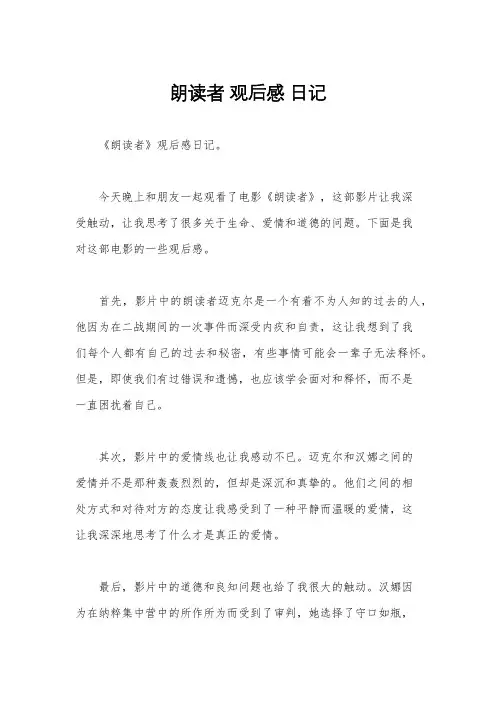 朗读者 观后感 日记

《朗读者》观后感日记。

今天晚上和朋友一起观看了电影《朗读者》，这部影片让我深受触动，让我思考了很多关于生命、爱情和道德的问题。下面是我对这部电影的一些观后感。

首先，影片中的朗读者迈克尔是一个有着不为人知的过去的人，他因为在二战期间的一次事件而深受内疚和自责，这让我想到了我们每个人都有自己的过去和秘密，有些事情可能会一辈子无法释怀。但是，即使我们有过错误和遗憾，也应该学会面对和释怀，而不是一直困扰着自己。

其次，影片中的爱情线也让我感动不已。迈克尔和汉娜之间的爱情并不是那种轰轰烈烈的，但却是深沉和真挚的。他们之间的相处方式和对待对方的态度让我感受到了一种平静而温暖的爱情，这让我深深地思考了什么才是真正的爱情。

最后，影片中的道德和良知问题也给了我很大的触动。汉娜因为在纳粹集中营中的所作所为而受到了审判，她选择了守口如瓶，